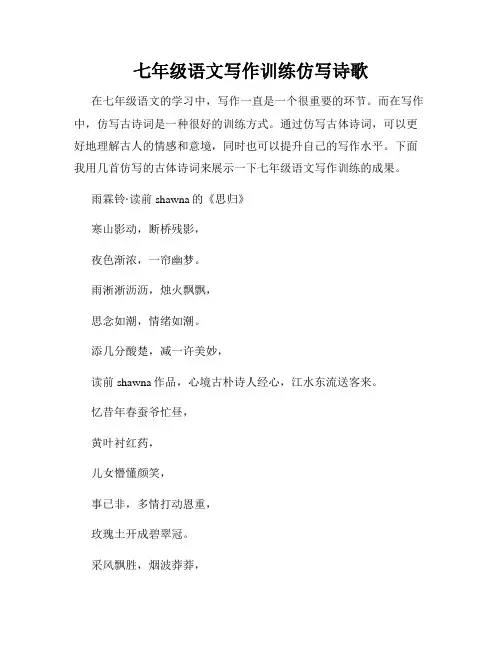 七年级语文写作训练仿写诗歌

在七年级语文的学习中，写作一直是一个很重要的环节。而在写作中，仿写古诗词是一种很好的训练方式。通过仿写古体诗词，可以更好地理解古人的情感和意境，同时也可以提升自己的写作水平。下面我用几首仿写的古体诗词来展示一下七年级语文写作训练的成果。

雨霖铃·读前 shawna 的《思归》

寒山影动，断桥残影，

夜色渐浓，一帘幽梦。

雨淅淅沥沥，烛火飘飘，

思念如潮，情绪如潮。

添几分酸楚，减一许美妙，

读前 shawna 作品，心境古朴诗人经心，江水东流送客来。

忆昔年春蚕爷忙昼，

黄叶衬红药，

儿女懵懂颜笑，

事已非，多情打动恩重，

玫瑰土开成碧翠冠。

采风飘胜，烟波莽莽，